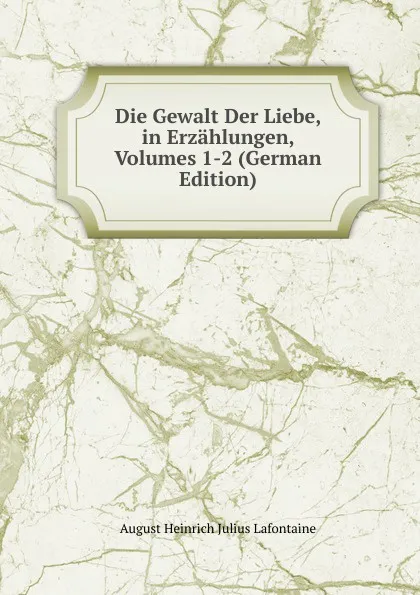 Die Gewalt Der Liebe, in Erzählungen, Volumes 1-2 (German Edition)

August Heinrich Julius Lafontaine